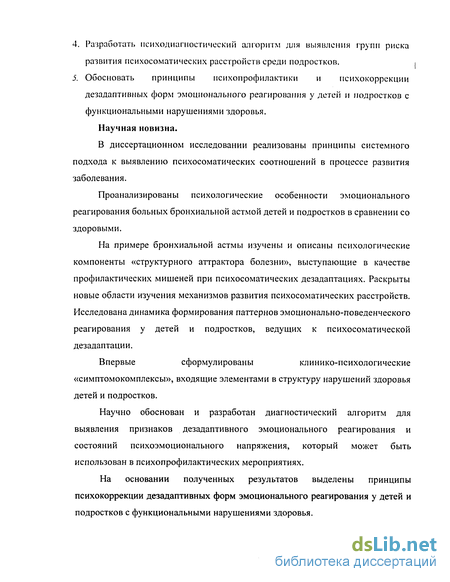 4. Разработать психодиагностический алгоритм для выявления групп риска развития психосоматических расстройств среди подростков.

5. Обосновать принципы психопрофилактики и психокоррекции дезадаптивных форм эмоционального реагирования у детей и подростков с функциональными нарушениями здоровья.

Научная новизна.

В диссертационном исследовании реализованы принципы системного подхода к выявлению психосоматических соотношений в процессе развития заболевания.

Проанализированы психологические особенности эмоционального реагирования больных бронхиальной астмой детей и подростков в сравнении со здоровыми.

На примере бронхиальной астмы изучены и описаны психологические компоненты «структурного аттрактора болезни», выступающие в качестве профилактических мишеней при психосоматических дезадаптациях. Раскрыты новые области изучения механизмов развития психосоматических расстройств. Исследована динамика формирования паттернов эмоционально-поведенческого реагирования у детей и подростков, ведущих к психосоматической дезадаптации.

Впервые сформулированы клинико-психологические «симптомокомплексы», входящие элементами в структуру нарушений здоровья детей и подростков.

Научно обоснован и разработан диагностический алгоритм для выявления признаков дезадаптивного эмоционального реагирования и состояний психоэмоционального напряжения, который может быть использован в психопрофилактических мероприятиях.

На основании полученных результатов выделены принципы психокоррекции дезадаптивных форм эмоционального реагирования у детей и подростков с функциональными нарушениями здоровья.

dsLib.net
библиотека диссертаций